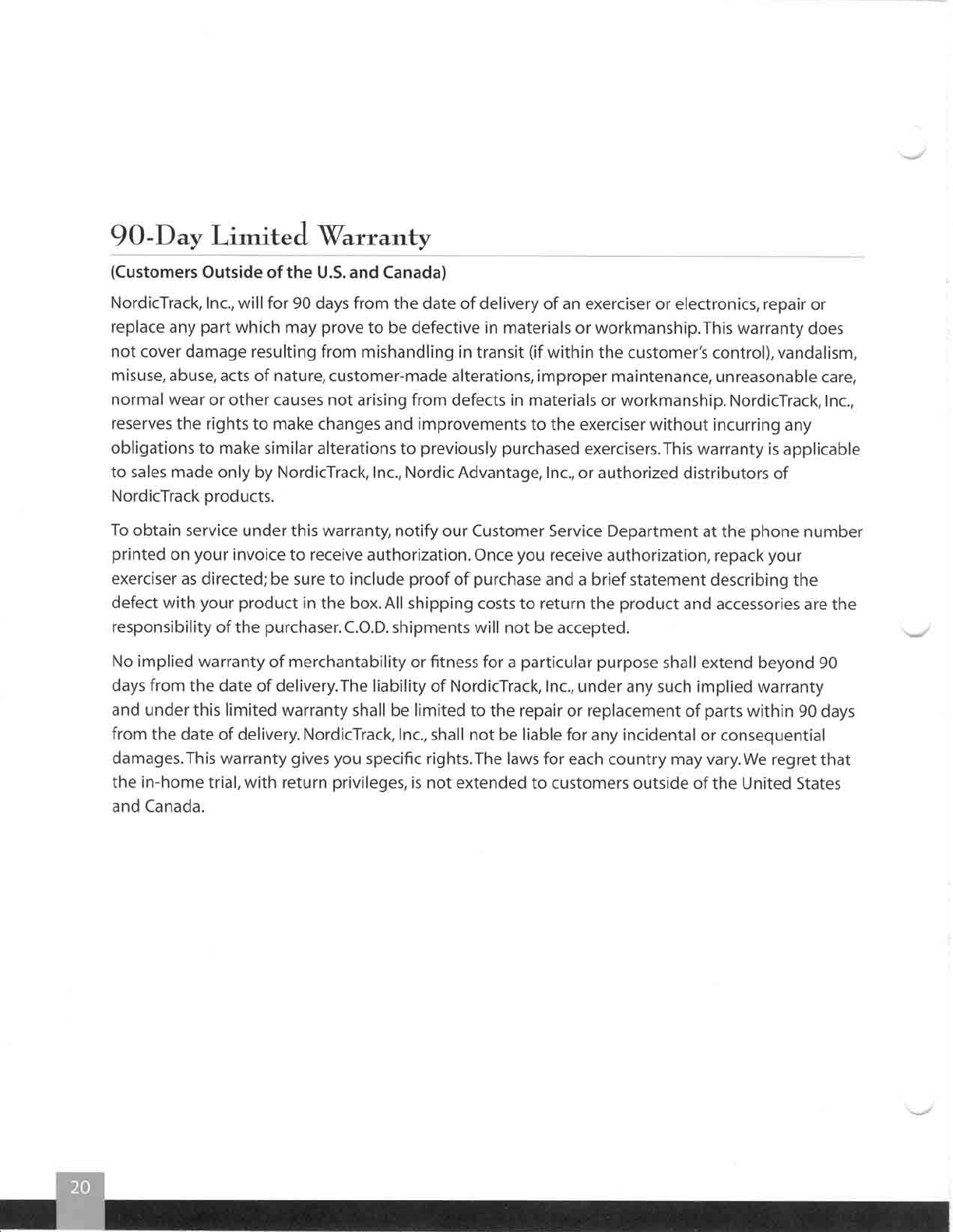 90-Day Limited Warranty

(Customers Outside of the U.S. and Canada)

NordicTrack, Inc., will for 90 days from the date of delivery of an exerciser or electronics, repair or replace any part which may prove to be defective in materials or workmanship. This warranty does not cover damage resulting from mishandling in transit (if within the customer's control), vandalism, misuse, abuse, acts of nature, customer-made alterations, improper maintenance, unreasonable care, normal wear or other causes not arising from defects in materials or workmanship. NordicTrack, Inc., reserves the rights to make changes and improvements to the exerciser without incurring any obligations to make similar alterations to previously purchased exercisers. This warranty is applicable to sales made only by NordicTrack, Inc., Nordic Advantage, Inc., or authorized distributors of NordicTrack products.

To obtain service under this warranty, notify our Customer Service Department at the phone number printed on your invoice to receive authorization. Once you receive authorization, repack your exerciser as directed; be sure to include proof of purchase and a brief statement describing the defect with your product in the box. All shipping costs to return the product and accessories are the responsibility of the purchaser. C.O.D. shipments will not be accepted.

No implied warranty of merchantability or fitness for a particular purpose shall extend beyond 90 days from the date of delivery. The liability of NordicTrack, Inc., under any such implied warranty and under this limited warranty shall be limited to the repair or replacement of parts within 90 days from the date of delivery. NordicTrack, Inc., shall not be liable for any incidental or consequential damages. This warranty gives you specific rights. The laws for each country may vary. We regret that the in-home trial, with return privileges, is not extended to customers outside of the United States and Canada.

20